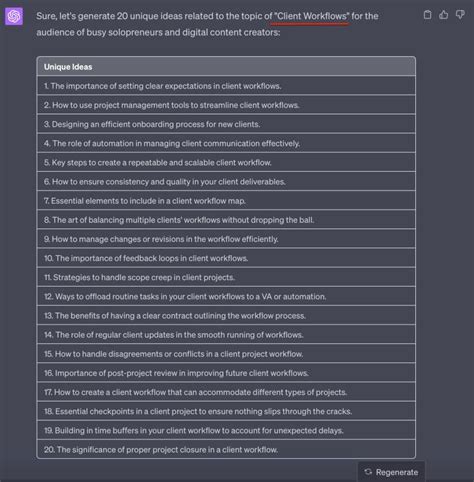 Sure, let's generate 20 unique ideas related to the topic of "Client Workflows" for the audience of busy solopreneurs and digital content creators:

| Unique Ideas |
|---|
| 1. The importance of setting clear expectations in client workflows. |
| 2. How to use project management tools to streamline client workflows. |
| 3. Designing an efficient onboarding process for new clients. |
| 4. The role of automation in managing client communication effectively. |
| 5. Key steps to create a repeatable and scalable client workflow. |
| 6. How to ensure consistency and quality in your client deliverables. |
| 7. Essential elements to include in a client workflow map. |
| 8. The art of balancing multiple clients' workflows without dropping the ball. |
| 9. How to manage changes or revisions in the workflow efficiently. |
| 10. The importance of feedback loops in client workflows. |
| 11. Strategies to handle scope creep in client projects. |
| 12. Ways to offload routine tasks in your client workflows to a VA or automation. |
| 13. The benefits of having a clear contract outlining the workflow process. |
| 14. The role of regular client updates in the smooth running of workflows. |
| 15. How to handle disagreements or conflicts in a client project workflow. |
| 16. Importance of post-project review in improving future client workflows. |
| 17. How to create a client workflow that can accommodate different types of projects. |
| 18. Essential checkpoints in a client project to ensure nothing slips through the cracks. |
| 19. Building in time buffers in your client workflow to account for unexpected delays. |
| 20. The significance of proper project closure in a client workflow. |

Regenerate